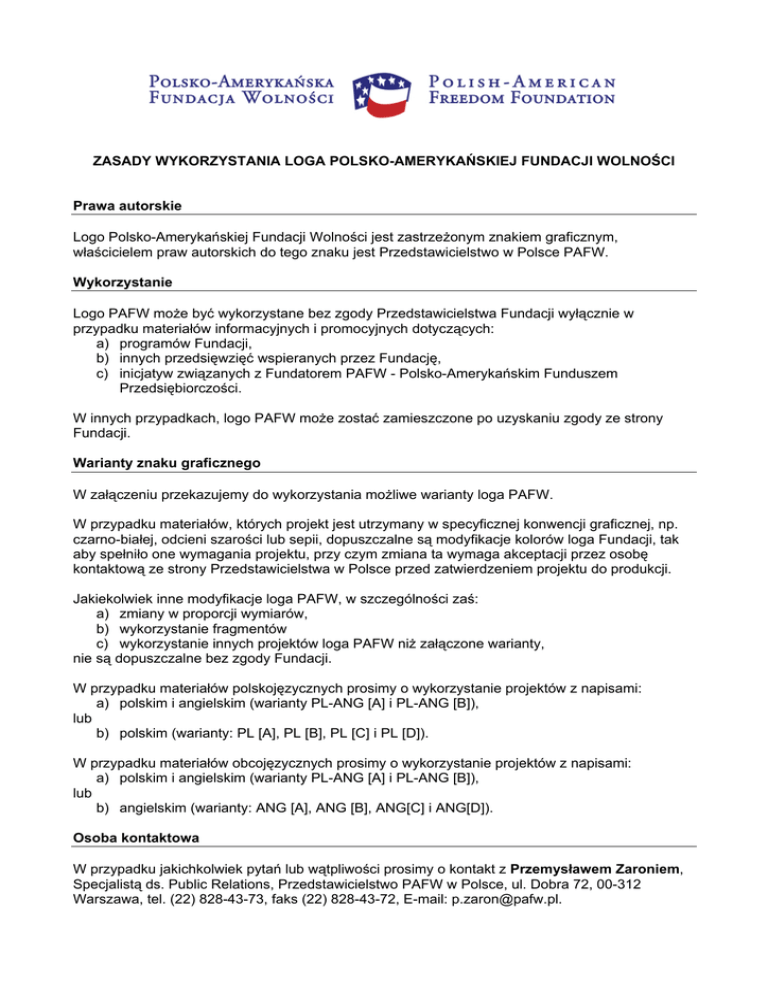 POLSKO-AMERYKAŃSKA FUNDACJA WOLNOŚCI

POLISH-AMERICAN FREEDOM FOUNDATION

ZASADY WYKORZYSTANIA LOGA POLSKO-AMERYKAŃSKIEJ FUNDACJI WOLNOŚCI

Prawa autorskie

Logo Polsko-Amerykańskiej Fundacji Wolności jest zastrzeżonym znakiem graficznym, właścicielem praw autorskich do tego znaku jest Przedstawicielstwo w Polsce PAFW.

Wykorzystanie

Logo PAFW może być wykorzystane bez zgody Przedstawicielstwa Fundacji wyłącznie w przypadku materiałów informacyjnych i promocyjnych dotyczących:
a) programów Fundacji,
b) innych przedsięwzięć wspieranych przez Fundację,
c) inicjatyw związanych z Fundatorem PAFW - Polsko-Amerykańskim Funduszem Przedsiębiorczości.

W innych przypadkach, logo PAFW może zostać zamieszczone po uzyskaniu zgody ze strony Fundacji.

Warianty znaku graficznego

W załączeniu przekazujemy do wykorzystania możliwe warianty loga PAFW.

W przypadku materiałów, których projekt jest utrzymany w specyficznej konwencji graficznej, np. czarno-białej, odcieni szarości lub sepii, dopuszczalne są modyfikacje kolorów loga Fundacji, tak aby spełniło one wymagania projektu, przy czym zmiana ta wymaga akceptacji przez osobę kontaktową ze strony Przedstawicielstwa w Polsce przed zatwierdzeniem projektu do produkcji.

Jakiekolwiek inne modyfikacje loga PAFW, w szczególności zaś:
a) zmiany w proporcji wymiarów,
b) wykorzystanie fragmentów
c) wykorzystanie innych projektów loga PAFW niż załączone warianty,
nie są dopuszczalne bez zgody Fundacji.

W przypadku materiałów polskojęzycznych prosimy o wykorzystanie projektów z napisami:
a) polskim i angielskim (warianty PL-ANG [A] i PL-ANG [B]),
lub
b) polskim (warianty: PL [A], PL [B], PL [C] i PL [D]).

W przypadku materiałów obcojęzycznych prosimy o wykorzystanie projektów z napisami:
a) polskim i angielskim (warianty PL-ANG [A] i PL-ANG [B]),
lub
b) angielskim (warianty: ANG [A], ANG [B], ANG[C] i ANG[D]).

Osoba kontaktowa

W przypadku jakichkolwiek pytań lub wątpliwości prosimy o kontakt z Przemysławem Zaroniem, Specjalistą ds. Public Relations, Przedstawicielstwo PAFW w Polsce, ul. Dobra 72, 00-312 Warszawa, tel. (22) 828-43-73, faks (22) 828-43-72, E-mail: p.zaron@pafw.pl.